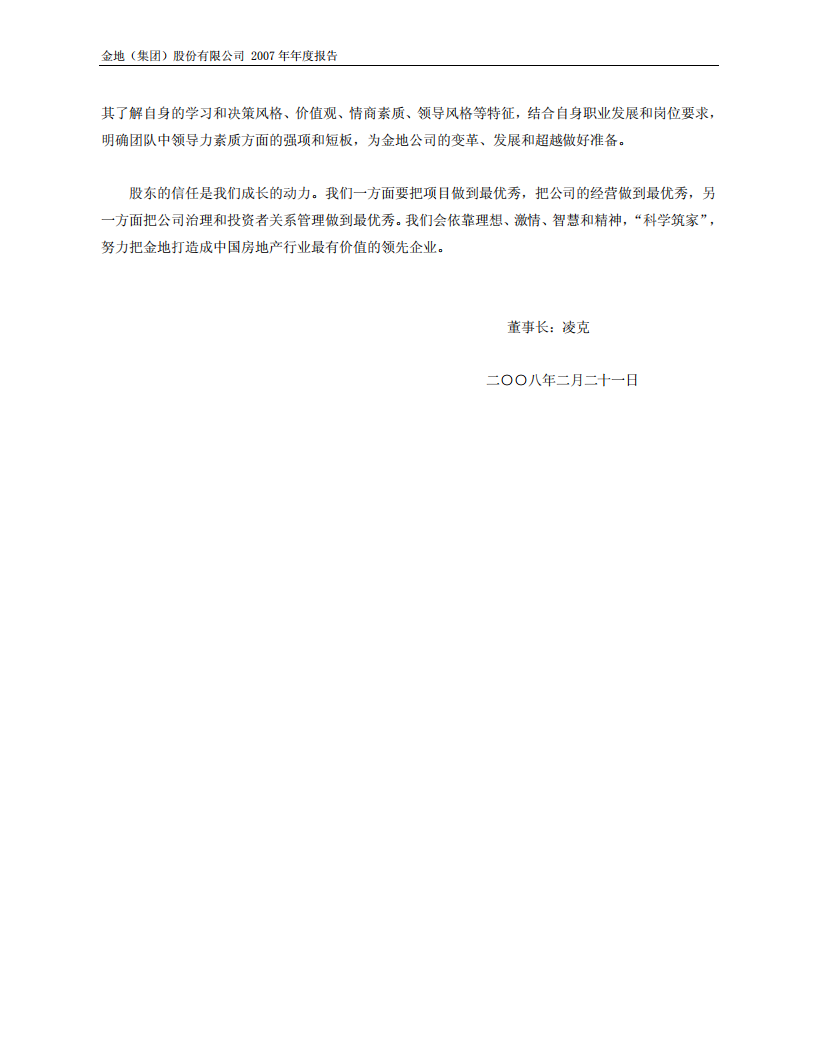 金地（集团）股份有限公司 2007 年年度报告

其了解自身的学习和决策风格、价值观、情商素质、领导风格等特征，结合自身职业发展和岗位要求，明确团队中领导力素质方面的强项和短板，为金地公司的变革、发展和超越做好准备。

股东的信任是我们成长的动力。我们一方面要把项目做到最优秀，把公司的经营做到最优秀，另一方面把公司治理和投资者关系管理做到最优秀。我们会依靠理想、激情、智慧和精神，“科学筑家”，努力把金地打造成中国房地产行业最有价值的领先企业。

董事长：凌克

二〇〇八年二月二十一日